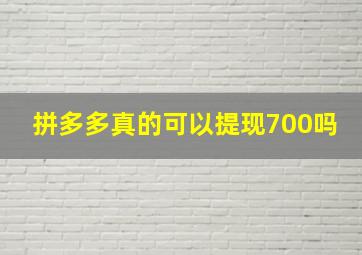 拼多多真的可以提现700吗